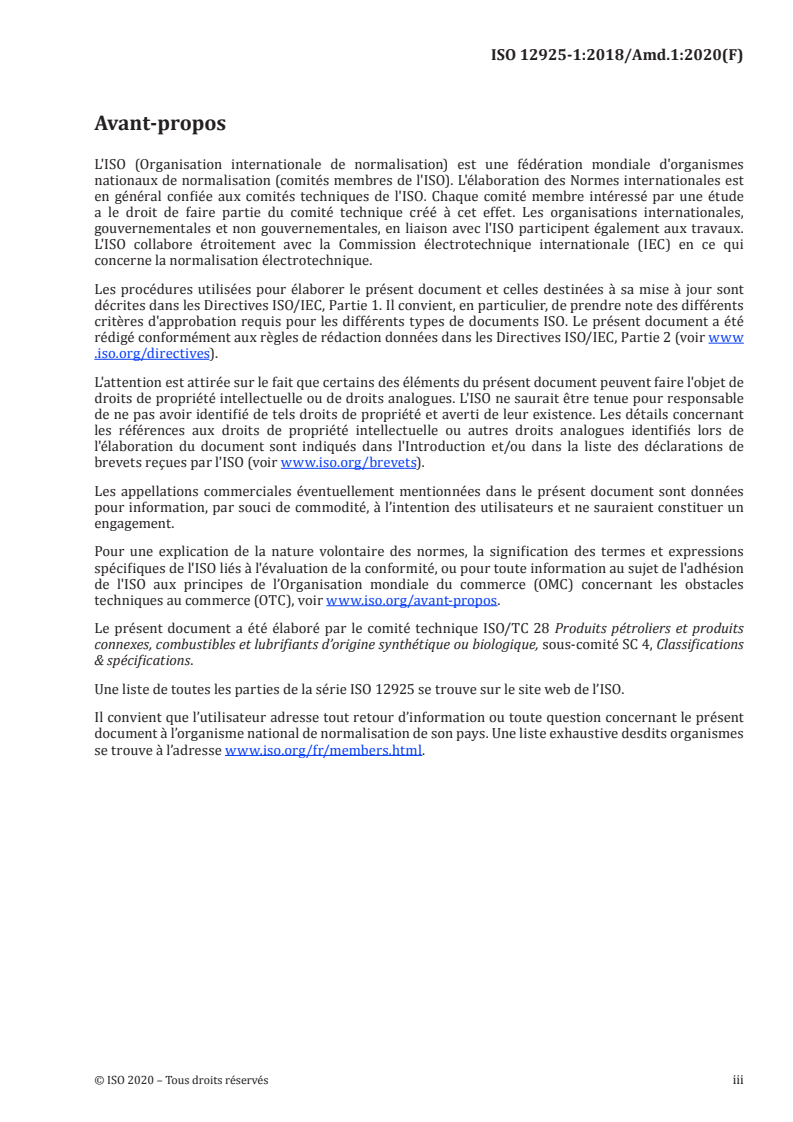 ISO 12925-1:2018/Amd.1:2020(F)

Avant-propos

L'ISO (Organisation internationale de normalisation) est une fédération mondiale d'organismes nationaux de normalisation (comités membres de l'ISO). L'élaboration des Normes internationales est en général confiée aux comités techniques de l'ISO. Chaque comité membre intéressé par une étude a le droit de faire partie du comité technique créé à cet effet. Les organisations internationales, gouvernementales et non gouvernementales, en liaison avec l'ISO participent également aux travaux. L'ISO collabore étroitement avec la Commission électrotechnique internationale (IEC) en ce qui concerne la normalisation électrotechnique.

Les procédures utilisées pour élaborer le présent document et celles destinées à sa mise à jour sont décrites dans les Directives ISO/IEC, Partie 1. Il convient, en particulier, de prendre note des différents critères d'approbation requis pour les différents types de documents ISO. Le présent document a été rédigé conformément aux règles de rédaction données dans les Directives ISO/IEC, Partie 2 (voir www.iso.org/directives).

L'attention est attirée sur le fait que certains des éléments du présent document peuvent faire l'objet de droits de propriété intellectuelle ou de droits analogues. L'ISO ne saurait être tenue pour responsable de ne pas avoir identifié de tels droits de propriété et averti de leur existence. Les détails concernant les références aux droits de propriété intellectuelle ou autres droits analogues identifiés lors de l'élaboration du document sont indiqués dans l'Introduction et/ou dans la liste des déclarations de brevets reçues par l'ISO (voir www.iso.org/brevets).

Les appellations commerciales éventuellement mentionnées dans le présent document sont données pour information, par souci de commodité, à l'intention des utilisateurs et ne sauraient constituer un engagement.

Pour une explication de la nature volontaire des normes, la signification des termes et expressions spécifiques de l'ISO liés à l'évaluation de la conformité, ou pour toute information au sujet de l'adhésion de l'ISO aux principes de l'Organisation mondiale du commerce (OMC) concernant les obstacles techniques au commerce (OTC), voir www.iso.org/avant-propos.

Le présent document a été élaboré par le comité technique ISO/TC 28 Produits pétroliers et produits connexes, combustibles et lubrifiants d'origine synthétique ou biologique, sous-comité SC 4, Classifications & spécifications.

Une liste de toutes les parties de la série ISO 12925 se trouve sur le site web de l'ISO.

Il convient que l'utilisateur adresse tout retour d'information ou toute question concernant le présent document à l'organisme national de normalisation de son pays. Une liste exhaustive desdits organismes se trouve à l'adresse www.iso.org/fr/members.html.

© ISO 2020 – Tous droits réservés

iii